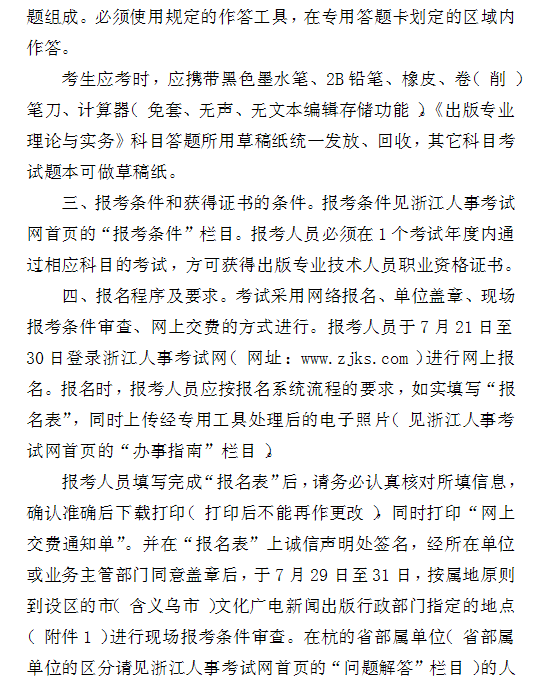 题组成。必须使用规定的作答工具，在专用答题卡划定的区域内作答。

考生应考时，应携带黑色墨水笔、2B铅笔、橡皮、卷（削）笔刀、计算器（免套、无声、无文本编辑存储功能）。《出版专业理论与实务》科目答题所用草稿纸统一发放、回收，其它科目考试题本可做草稿纸。

三、报考条件和获得证书的条件。报考条件见浙江人事考试网首页的“报考条件”栏目。报考人员必须在1个考试年度内通过相应科目的考试，方可获得出版专业技术人员职业资格证书。

四、报名程序及要求。考试采用网络报名、单位盖章、现场报考条件审查、网上交费的方式进行。报考人员于7月21日至30日登录浙江人事考试网（网址：www.zjks.com）进行网上报名。报名时，报考人员应按报名系统流程的要求，如实填写“报名表”，同时上传经专用工具处理后的电子照片（见浙江人事考试网首页的“办事指南”栏目）。

报考人员填写完成“报名表”后，请务必认真核对所填信息，确认准确后下载打印（打印后不能再作更改），同时打印“网上交费通知单”。并在“报名表”上诚信声明处签名，经所在单位或业务主管部门同意盖章后，于7月29日至31日，按属地原则到设区的市（含义乌市）文化广电新闻出版行政部门指定的地点（附件1）进行现场报考条件审查。在杭的省部属单位（省部属单位的区分请见浙江人事考试网首页的“问题解答”栏目）的人